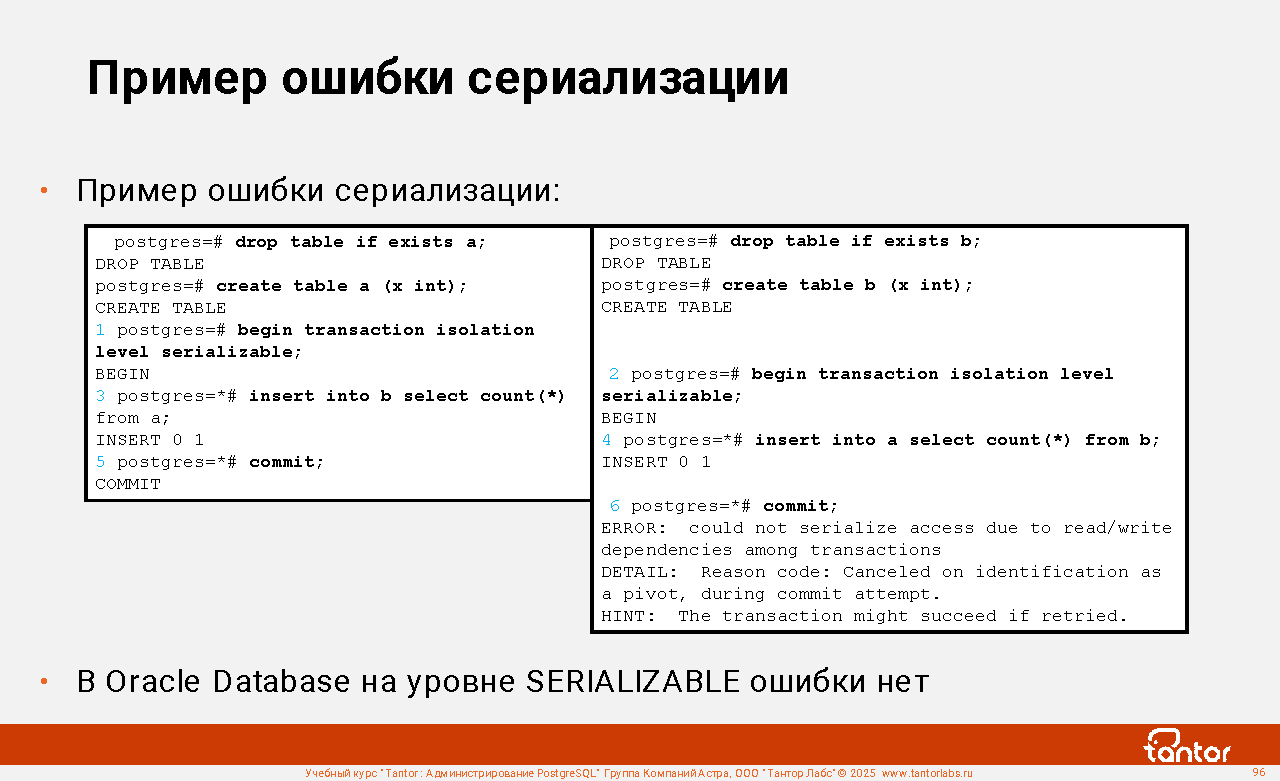 Пример ошибки сериализации

• Пример ошибки сериализации:

postgres=# drop table if exists a;
DROP TABLE
postgres=# create table a (x int);
CREATE TABLE
1 postgres=# begin transaction isolation level serializable;
BEGIN
3 postgres=*# insert into b select count(*) from a;
INSERT 0 1
5 postgres=*# commit;
COMMIT

postgres=# drop table if exists b;
DROP TABLE
postgres=# create table b (x int);
CREATE TABLE

2 postgres=# begin transaction isolation level serializable;
BEGIN
4 postgres=*# insert into a select count(*) from b;
INSERT 0 1

6 postgres=*# commit;
ERROR: could not serialize access due to read/write dependencies among transactions
DETAIL: Reason code: Canceled on identification as a pivot, during commit attempt.
HINT: The transaction might succeed if retried.

• В Oracle Database на уровне SERIALIZABLE ошибки нет

tantor

Учебный курс "Tantor: Администрирование PostgreSQL" Группа Компаний Астра, ООО "Тантор Лабс" © 2025 www.tantorlabs.ru
96